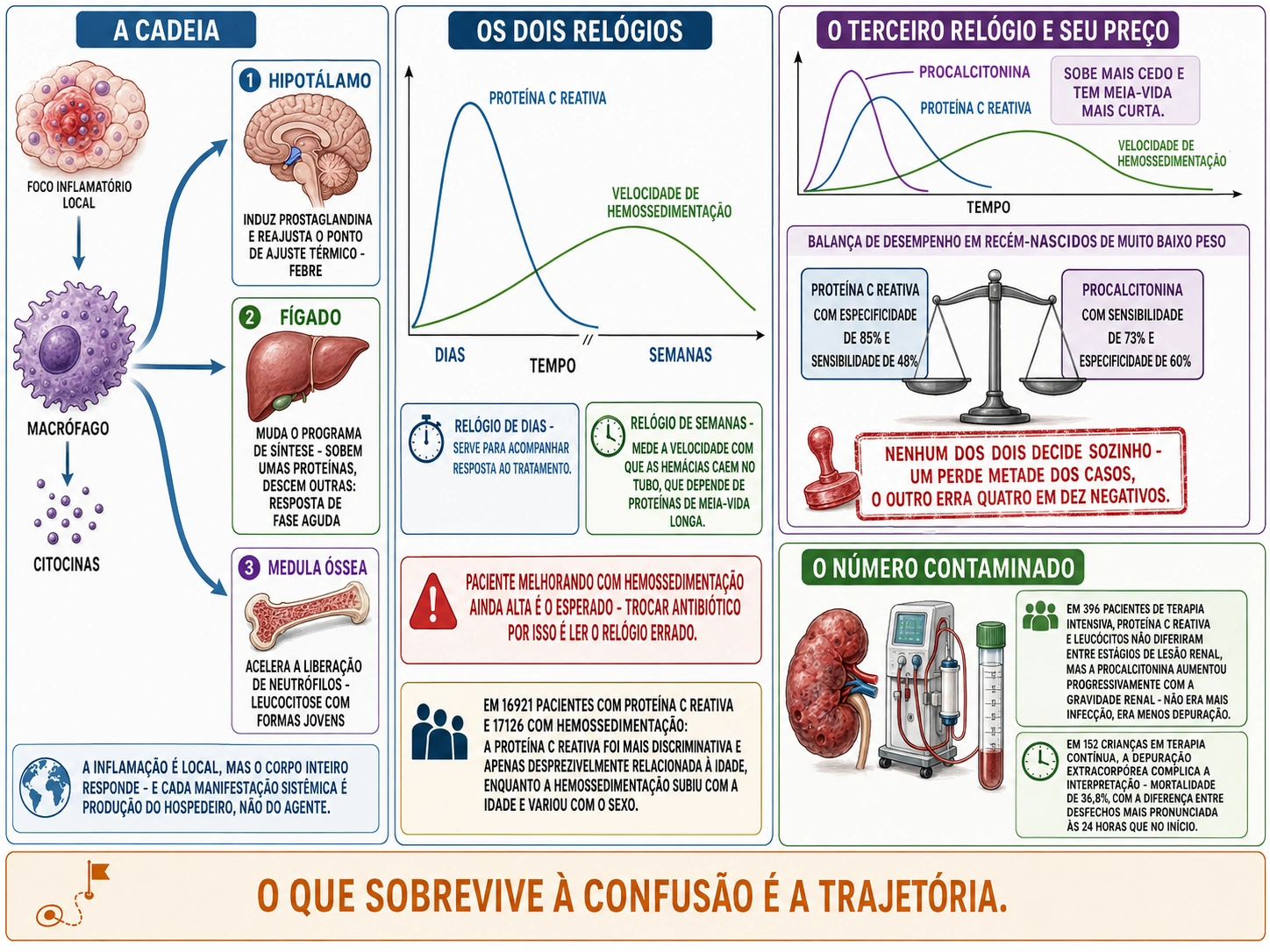 A CADEIA

FOCO INFLAMATÓRIO LOCAL

MACRÓFAGO

CITOCINAS

1 HIPOTÁLAMO

INDUZ PROSTAGLANDINA E REAJUSTA O PONTO DE AJUSTE TÉRMICO - FEBRE

2 FÍGADO

MUDA O PROGRAMA DE SÍNTESE - SOBEM UMAS PROTEÍNAS, DESCEM OUTRAS: RESPOSTA DE FASE AGUDA

3 MEDULA ÓSSEA

ACELERA A LIBERAÇÃO DE NEUTRÓFILOS - LEUCOCITOSE COM FORMAS JOVENS

A INFLAMAÇÃO É LOCAL, MAS O CORPO INTEIRO RESPONDE - E CADA MANIFESTAÇÃO SISTÊMICA É PRODUÇÃO DO HOSPEDEIRO, NÃO DO AGENTE.

OS DOIS RELÓGIOS

PROTEÍNA C REATIVA

VELOCIDADE DE HEMOSSEDIMENTAÇÃO

DIAS

TEMPO

SEMANAS

RELÓGIO DE DIAS - SERVE PARA ACOMPANHAR RESPOSTA AO TRATAMENTO.

RELÓGIO DE SEMANAS - MEDE A VELOCIDADE COM QUE AS HEMÁCIAS CAEM NO TUBO, QUE DEPENDE DE PROTEÍNAS DE MEIA-VIDA LONGA.

PACIENTE MELHORANDO COM HEMOSSEDIMENTAÇÃO AINDA ALTA É O ESPERADO - TROCAR ANTIBIÓTICO POR ISSO É LER O RELÓGIO ERRADO.

EM 16921 PACIENTES COM PROTEÍNA C REATIVA E 17126 COM HEMOSSEDIMENTAÇÃO: A PROTEÍNA C REATIVA FOI MAIS DISCRIMINATIVA E APENAS DESPREZIVELMENTE RELACIONADA À IDADE, ENQUANTO A HEMOSSEDIMENTAÇÃO SUBIU COM A IDADE E VARIOU COM O SEXO.

O TERCEIRO RELÓGIO E SEU PREÇO

PROCALCITONINA

PROTEÍNA C REATIVA

SOBE MAIS CEDO E TEM MEIA-VIDA MAIS CURTA.

VELOCIDADE DE HEMOSSEDIMENTAÇÃO

TEMPO

BALANÇA DE DESEMPENHO EM RECÉM-NASCIDOS DE MUITO BAIXO PESO

PROTEÍNA C REATIVA COM ESPECIFICIDADE DE 85% E SENSIBILIDADE DE 48%

PROCALCITONINA COM SENSIBILIDADE DE 73% E ESPECIFICIDADE DE 60%

NENHUM DOS DOIS DECIDE SOZINHO - UM PERDE METADE DOS CASOS, O OUTRO ERRA QUATRO EM DEZ NEGATIVOS.

O NÚMERO CONTAMINADO

EM 396 PACIENTES DE TERAPIA INTENSIVA, PROTEÍNA C REATIVA E LEUCÓCITOS NÃO DIFERIRAM ENTRE ESTÁGIOS DE LESÃO RENAL, MAS A PROCALCITONINA AUMENTOU PROGRESSIVAMENTE COM A GRAVIDADE RENAL - NÃO ERA MAIS INFECÇÃO, ERA MENOS DEPURAÇÃO.

EM 152 CRIANÇAS EM TERAPIA CONTÍNUA, A DEPURAÇÃO EXTRACORPÓREA COMPLICA A INTERPRETAÇÃO - MORTALIDADE DE 36,8%, COM A DIFERENÇA ENTRE DESFECHOS MAIS PRONUNCIADA ÀS 24 HORAS QUE NO INÍCIO.

O QUE SOBREVIVE À CONFUSÃO É A TRAJETÓRIA.